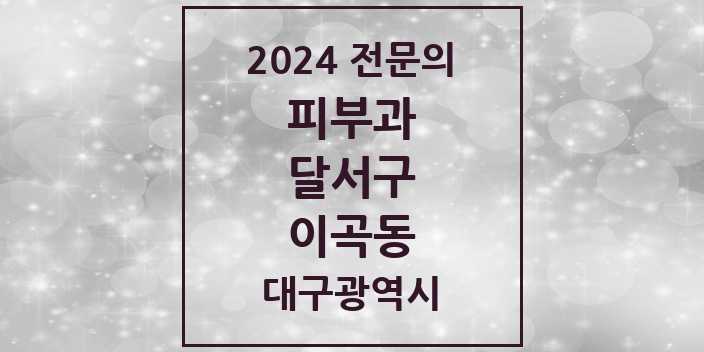 2024 전문의
피부과
달서구
이곡동
대구광역시